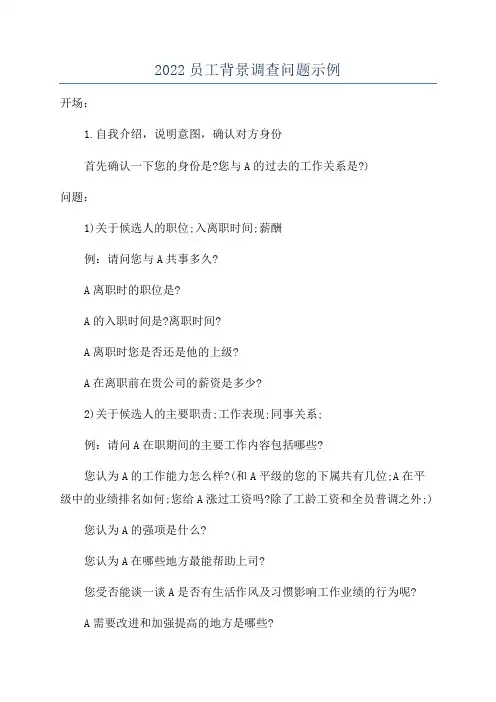 2022 员工背景调查问题示例

开场：

1.自我介绍，说明意图，确认对方身份

首先确认一下您的身份是?您与 A 的过去的工作关系是?)

问题：

1)关于候选人的职位;入离职时间;薪酬

例：请问您与 A 共事多久?

A 离职时的职位是?

A 的入职时间是?离职时间?

A 离职时您是否还是他的上级?

A 在离职前在贵公司的薪资是多少?

2)关于候选人的主要职责;工作表现;同事关系;

例：请问 A 在职期间的主要工作内容包括哪些?

您认为 A 的工作能力怎么样?(和 A 平级的您的下属共有几位;A 在平级中的业绩排名如何;您给 A 涨过工资吗?除了工龄工资和全员普调之外;)

您认为 A 的强项是什么?

您认为 A 在哪些地方最能帮助上司?

您受否能谈一谈 A 是否有生活作风及习惯影响工作业绩的行为呢?

A 需要改进和加强提高的地方是哪些?